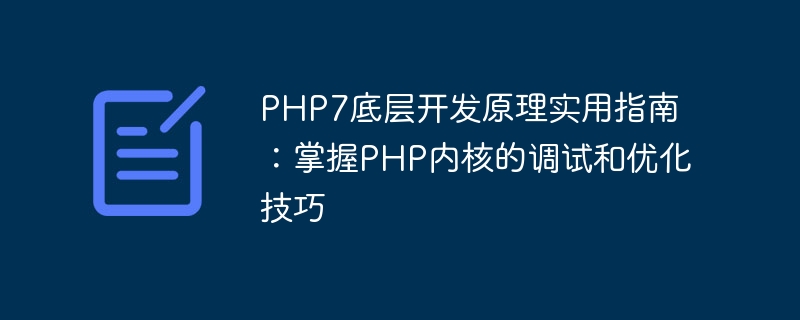 PHP7底层开发原理实用指南：掌握PHP内核的调试和优化技巧